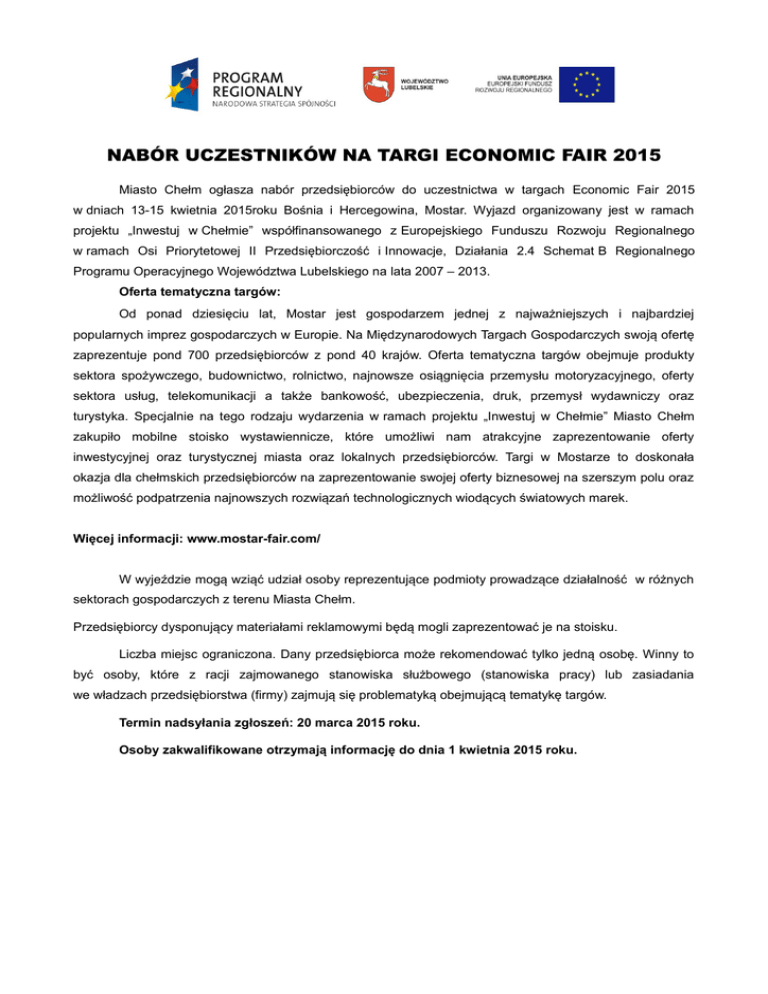 PROGRAM REGIONALNY
NARODOWA STRATEGIA SPÓJNOŚCI

WOJEWÓDZTWO LUBELSKIE

UNIA EUROPEJSKA
EUROPEJSKI FUNDUSZ ROZWOJU REGIONALNEGO

NABÓR UCZESTNIKÓW NA TARGI ECONOMIC FAIR 2015

Miasto Chełm ogłasza nabór przedsiębiorców do uczestnictwa w targach Economic Fair 2015 w dniach 13-15 kwietnia 2015roku Bośnia i Hercegowina, Mostar. Wyjazd organizowany jest w ramach projektu „Inwestuj w Chełmie" współfinansowanego z Europejskiego Funduszu Rozwoju Regionalnego w ramach Osi Priorytetowej II Przedsiębiorczość i Innowacje, Działania 2.4 Schemat B Regionalnego Programu Operacyjnego Województwa Lubelskiego na lata 2007 – 2013.

Oferta tematyczna targów:

Od ponad dziesięciu lat, Mostar jest gospodarzem jednej z najważniejszych i najbardziej popularnych imprez gospodarczych w Europie. Na Międzynarodowych Targach Gospodarczych swoją ofertę zaprezentuje pond 700 przedsiębiorców z pond 40 krajów. Oferta tematyczna targów obejmuje produkty sektora spożywczego, budownictwo, rolnictwo, najnowsze osiągnięcia przemysłu motoryzacyjnego, oferty sektora usług, telekomunikacji a także bankowość, ubezpieczenia, druk, przemysł wydawniczy oraz turystyka. Specjalnie na tego rodzaju wydarzenia w ramach projektu „Inwestuj w Chełmie" Miasto Chełm zakupiło mobilne stoisko wystawiennicze, które umożliwi nam atrakcyjne zaprezentowanie oferty inwestycyjnej oraz turystycznej miasta oraz lokalnych przedsiębiorców. Targi w Mostarze to doskonała okazja dla chełmskich przedsiębiorców na zaprezentowanie swojej oferty biznesowej na szerszym polu oraz możliwość podpatrzenia najnowszych rozwiązań technologicznych wiodących światowych marek.

Więcej informacji: www.mostar-fair.com/

W wyjeździe mogą wziąć udział osoby reprezentujące podmioty prowadzące działalność w różnych sektorach gospodarczych z terenu Miasta Chełm.

Przedsiębiorcy dysponujący materiałami reklamowymi będą mogli zaprezentować je na stoisku.

Liczba miejsc ograniczona. Dany przedsiębiorca może rekomendować tylko jedną osobę. Winny to być osoby, które z racji zajmowanego stanowiska służbowego (stanowiska pracy) lub zasiadania we władzach przedsiębiorstwa (firmy) zajmują się problematyką obejmującą tematykę targów.

Termin nadsyłania zgłoszeń: 20 marca 2015 roku.

Osoby zakwalifikowane otrzymają informację do dnia 1 kwietnia 2015 roku.